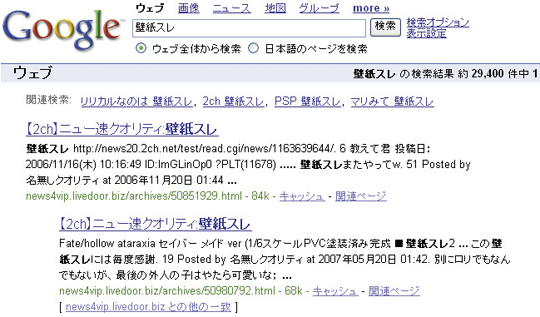 Google

ウェブ 画像 ニュース 地図 グループ more »

壁紙スレ

検索

検索オプション
表示設定

ウェブ全体から検索 日本語のページを検索

ウェブ

壁紙スレ の検索結果 約 29,400 件中 1

関連検索: リリカルなのは 壁紙スレ, 2ch 壁紙スレ, PSP 壁紙スレ, マリみて 壁紙スレ

【2ch】ニュー速クオリティ:壁紙スレ

壁紙スレ http://news20.2ch.net/test/read.cgi/news/1163639644/. 6 教えて君 投稿日: 2006/11/16(木) 10:16:49 ID:ImGLinOp0 ?PLT(11678) ..... 壁紙スレまたやってw. 51 Posted by 名無しクオリティ at 2006年11月20日 01:44 ...
news4vip.livedoor.biz/archives/50851929.html - 84k - キャッシュ - 関連ページ

【2ch】ニュー速クオリティ:壁紙スレ

Fate/hollow ataraxia セイバー メイド ver (1/6スケールPVC塗装済み完成 ■ 壁紙スレ2 ... この壁紙スレには毎度感謝. 19 Posted by 名無しクオリティ at 2007年05月20日 01:42. 別にロリでもなんでもないが、最後の外人の子はやたら可愛いな; ...
news4vip.livedoor.biz/archives/50980792.html - 68k - キャッシュ - 関連ページ
[ news4vip.livedoor.biz との他の一致 ]